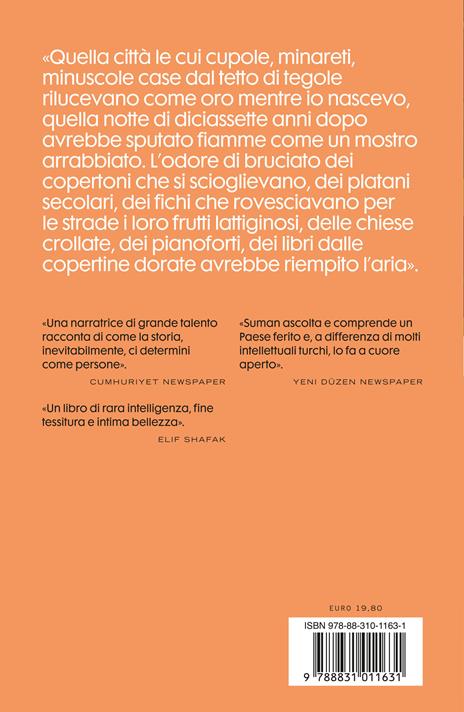 «Quella città le cui cupole, minareti, minuscole case dal tetto di tegole rilucevano come oro mentre io nascevo, quella notte di diciassette anni dopo avrebbe sputato fiamme come un mostro arrabbiato. L'odore di bruciato dei copertoni che si scioglievano, dei platani secolari, dei fichi che rovesciavano per le strade i loro frutti lattiginosi, delle chiese crollate, dei pianoforti, dei libri dalle copertine dorate avrebbe riempito l'aria».

«Una narratrice di grande talento racconta di come la storia, inevitabilmente, ci determini come persone».

CUMHURIYET NEWSPAPER

«Un libro di rara intelligenza, fine tessitura e intima bellezza».

ELIF SHAFAK

«Suman ascolta e comprende un Paese ferito e, a differenza di molti intellettuali turchi, lo fa a cuore aperto».

YENI DÜZEN NEWSPAPER

EURO 19,80

ISBN 978-88-310-1163-1

9 788831 011631